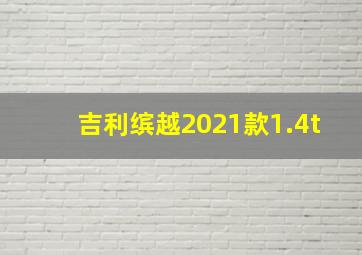 吉利缤越2021款1.4t